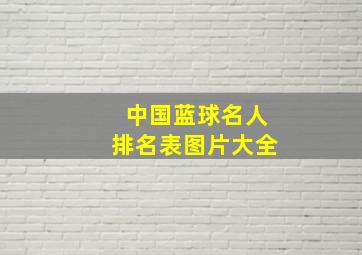 中国蓝球名人
排名表图片大全